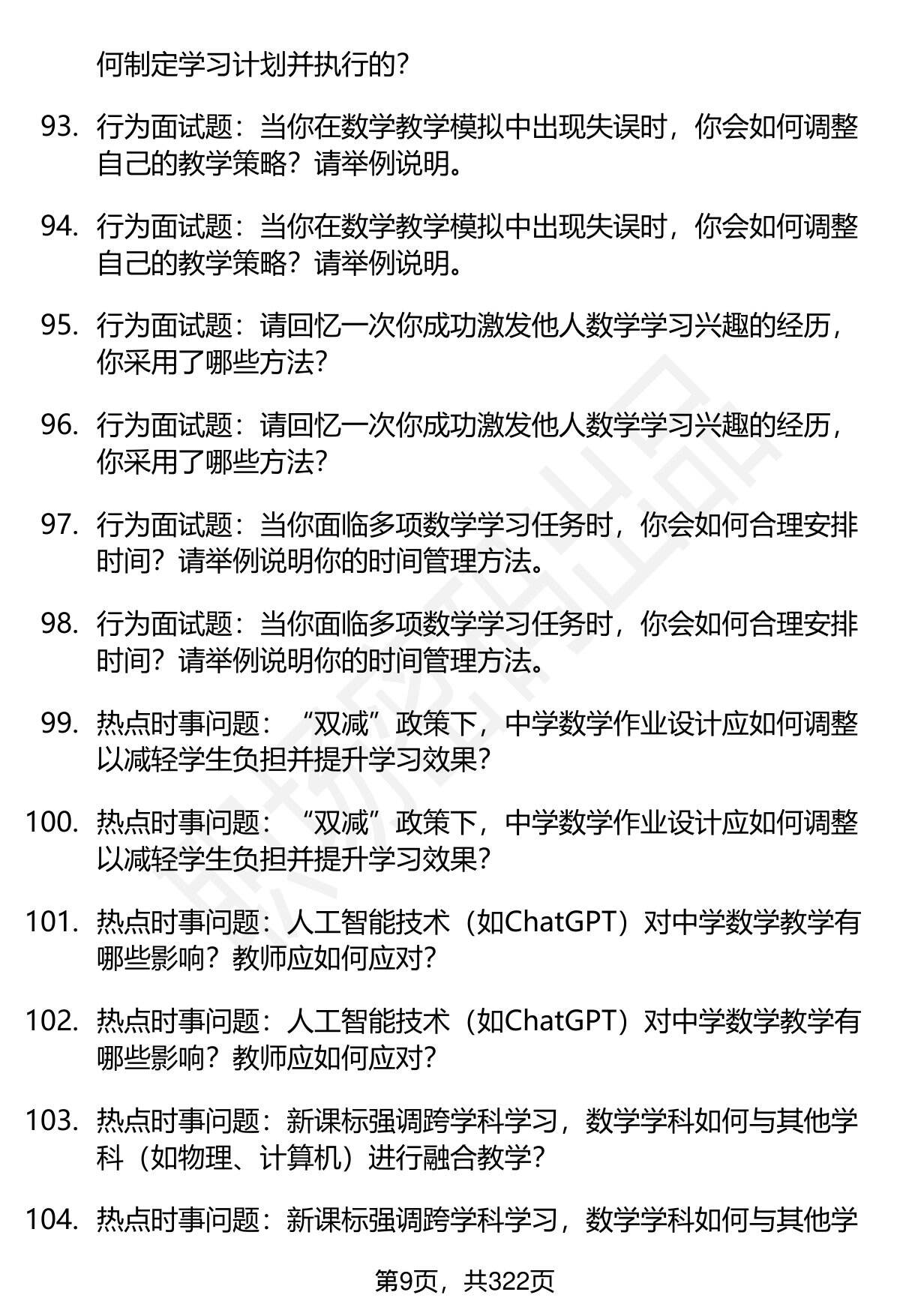 何制定学习计划并执行的?

93. 行为面试题：当你在数学教学模拟中出现失误时，你会如何调整自己的教学策略？请举例说明。

94. 行为面试题：当你在数学教学模拟中出现失误时，你会如何调整自己的教学策略？请举例说明。

95. 行为面试题：请回忆一次你成功激发他人数学学习兴趣的经历，你采用了哪些方法?

96. 行为面试题：请回忆一次你成功激发他人数学学习兴趣的经历，你采用了哪些方法?

97. 行为面试题：当你面临多项数学学习任务时，你会如何合理安排时间？请举例说明你的时间管理方法。

98. 行为面试题：当你面临多项数学学习任务时，你会如何合理安排时间？请举例说明你的时间管理方法。

99. 热点时事问题：“双减”政策下，中学数学作业设计应如何调整以减轻学生负担并提升学习效果?

100. 热点时事问题：“双减”政策下，中学数学作业设计应如何调整以减轻学生负担并提升学习效果?

101. 热点时事问题：人工智能技术（如ChatGPT）对中学数学教学有哪些影响？教师应如何应对?

102. 热点时事问题：人工智能技术（如ChatGPT）对中学数学教学有哪些影响？教师应如何应对?

103. 热点时事问题：新课标强调跨学科学习，数学学科如何与其他学科（如物理、计算机）进行融合教学?

104. 热点时事问题：新课标强调跨学科学习，数学学科如何与其他学

第9页，共322页